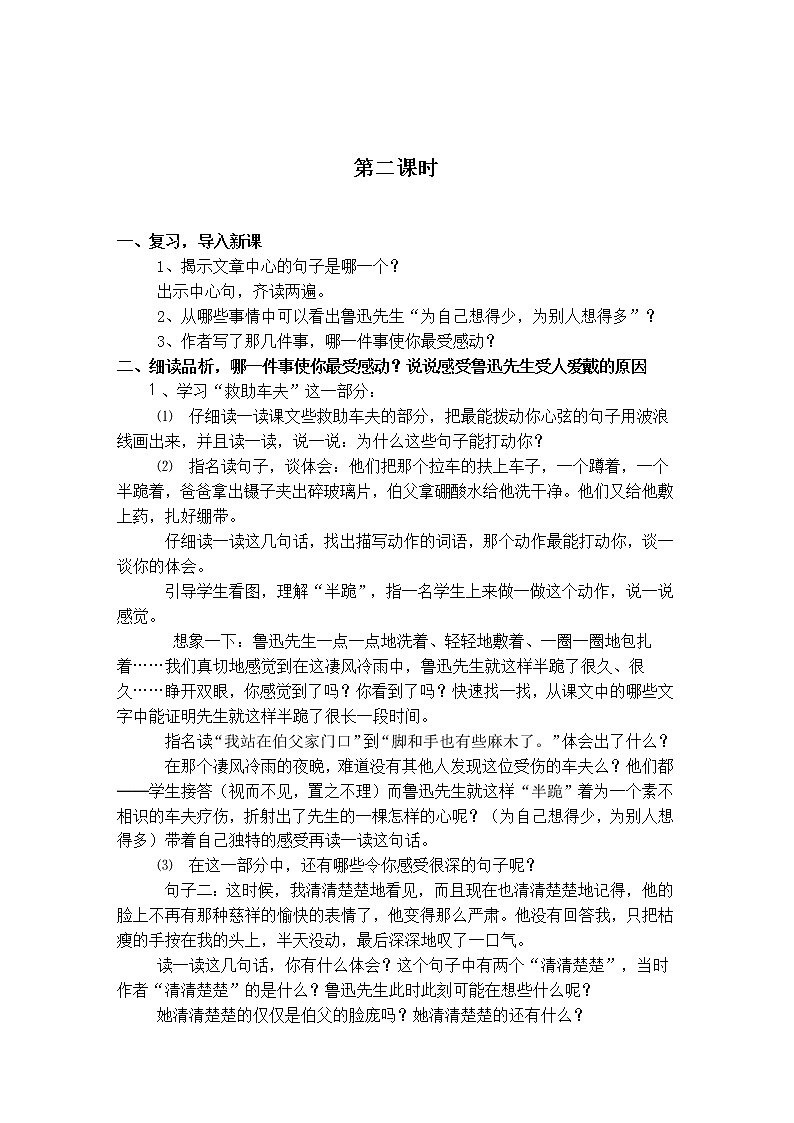 第二课时

一、复习，导入新课

1、揭示文章中心的句子是哪一个？

出示中心句，齐读两遍。

2、从哪些事情中可以看出鲁迅先生“为自己想得少，为别人想得多”？

3、作者写了那几件事，哪一件事使你最受感动？

二、细读品析，哪一件事使你最受感动？说说感受鲁迅先生受人爱戴的原因

1、学习“救助车夫”这一部分：

⑴ 仔细读一读课文些救助车夫的部分，把最能拨动你心弦的句子用波浪线画出来，并且读一读，说一说：为什么这些句子能打动你？

⑵ 指名读句子，谈体会：他们把那个拉车的扶上车子，一个蹲着，一个半跪着，爸爸拿出镊子夹出碎玻璃片，伯父拿硼酸水给他洗干净。他们又给他敷上药，扎好绷带。

仔细读一读这几句话，找出描写动作的词语，那个动作最能打动你，谈一谈你的体会。

引导学生看图，理解“半跪”，指一名学生上来做一做这个动作，说一说感觉。

想象一下：鲁迅先生一点一点地洗着、轻轻地敷着、一圈一圈地包扎着……我们真切地感觉到在这凄风冷雨中，鲁迅先生就这样半跪了很久、很久……睁开双眼，你感觉到了吗？你看到了吗？快速找一找，从课文中的哪些文字中能证明先生就这样半跪了很长一段时间。

指名读“我站在伯父家门口”到“脚和手也有些麻木了。”体会出了什么？

在那个凄风冷雨的夜晚，难道没有其他人发现这位受伤的车夫么？他们都——学生接答（视而不见，置之不理）而鲁迅先生就这样“半跪”着为一个素不相识的车夫疗伤，折射出了先生的一棵怎样的心呢？（为自己想得少，为别人想得多）带着自己独特的感受再读一读这句话。

⑶ 在这一部分中，还有哪些令你感受很深的句子呢？

句子二：这时候，我清清楚楚地看见，而且现在也清清楚楚地记得，他的脸上不再有那种慈祥的愉快的表情了，他变得那么严肃。他没有回答我，只把枯瘦的手按在我的头上，半天没动，最后深深地叹了一口气。

读一读这几句话，你有什么体会？这个句子中有两个“清清楚楚”，当时作者“清清楚楚”的是什么？鲁迅先生此时此刻可能在想些什么呢？

她清清楚楚的仅仅是伯父的脸庞吗？她清清楚楚的还有什么？